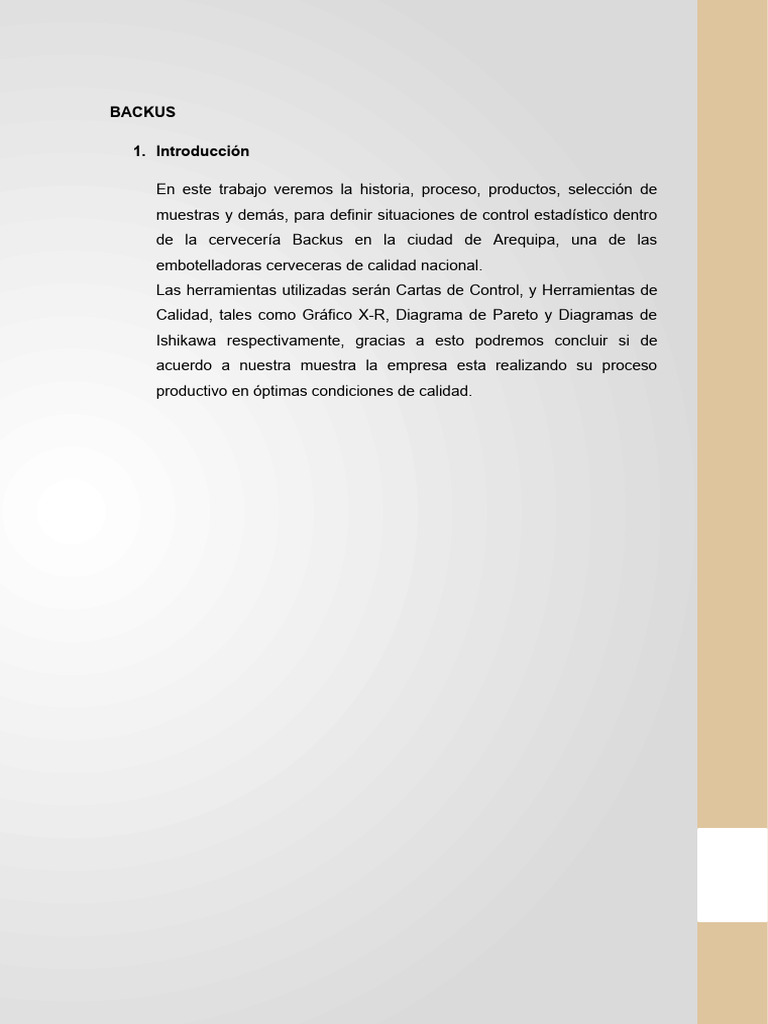 BACKUS

1. Introducción

En este trabajo veremos la historia, proceso, productos, selección de muestras y demás, para definir situaciones de control estadístico dentro de la cervecería Backus en la ciudad de Arequipa, una de las embotelladoras cerveceras de calidad nacional.
Las herramientas utilizadas serán Cartas de Control, y Herramientas de Calidad, tales como Gráfico X-R, Diagrama de Pareto y Diagramas de Ishikawa respectivamente, gracias a esto podremos concluir si de acuerdo a nuestra muestra la empresa esta realizando su proceso productivo en óptimas condiciones de calidad.